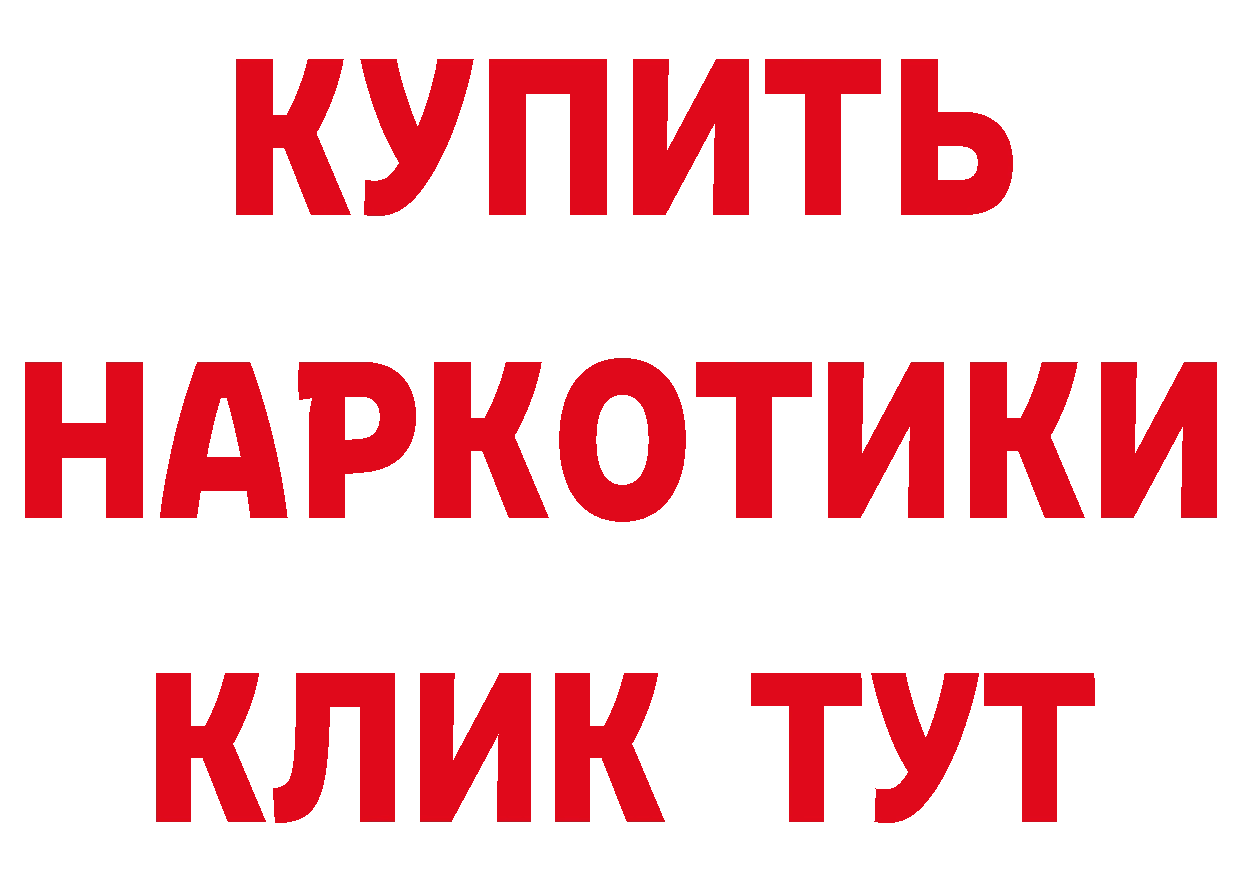 КУПИТЬ
НАРКОТИКИ
КЛИК ТУТ